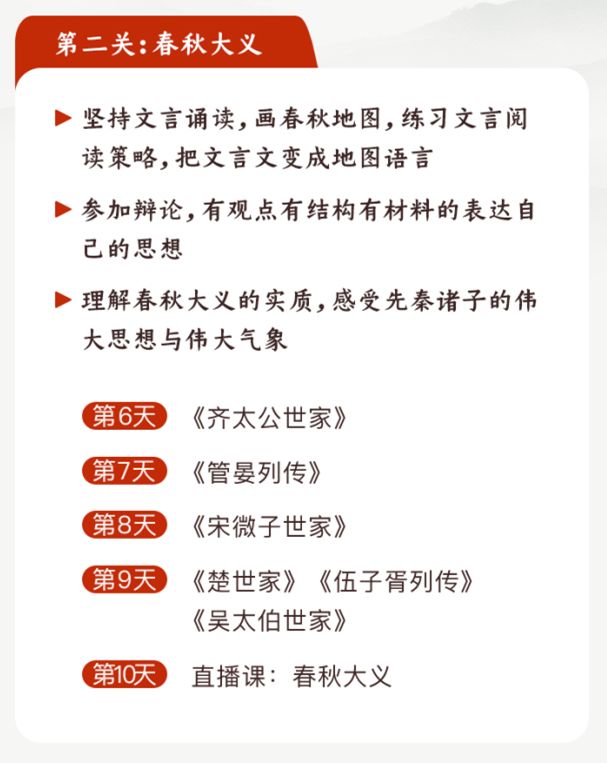 第二关：春秋大义

▶ 坚持文言诵读，画春秋地图，练习文言阅读策略，把文言文变成地图语言

▶ 参加辩论，有观点有结构有材料的表达自己的思想

▶ 理解春秋大义的实质，感受先秦诸子的伟大思想与伟大气象

第6天 《齐太公世家》

第7天 《管晏列传》

第8天 《宋微子世家》

第9天 《楚世家》《伍子胥列传》《吴太伯世家》

第10天 直播课：春秋大义